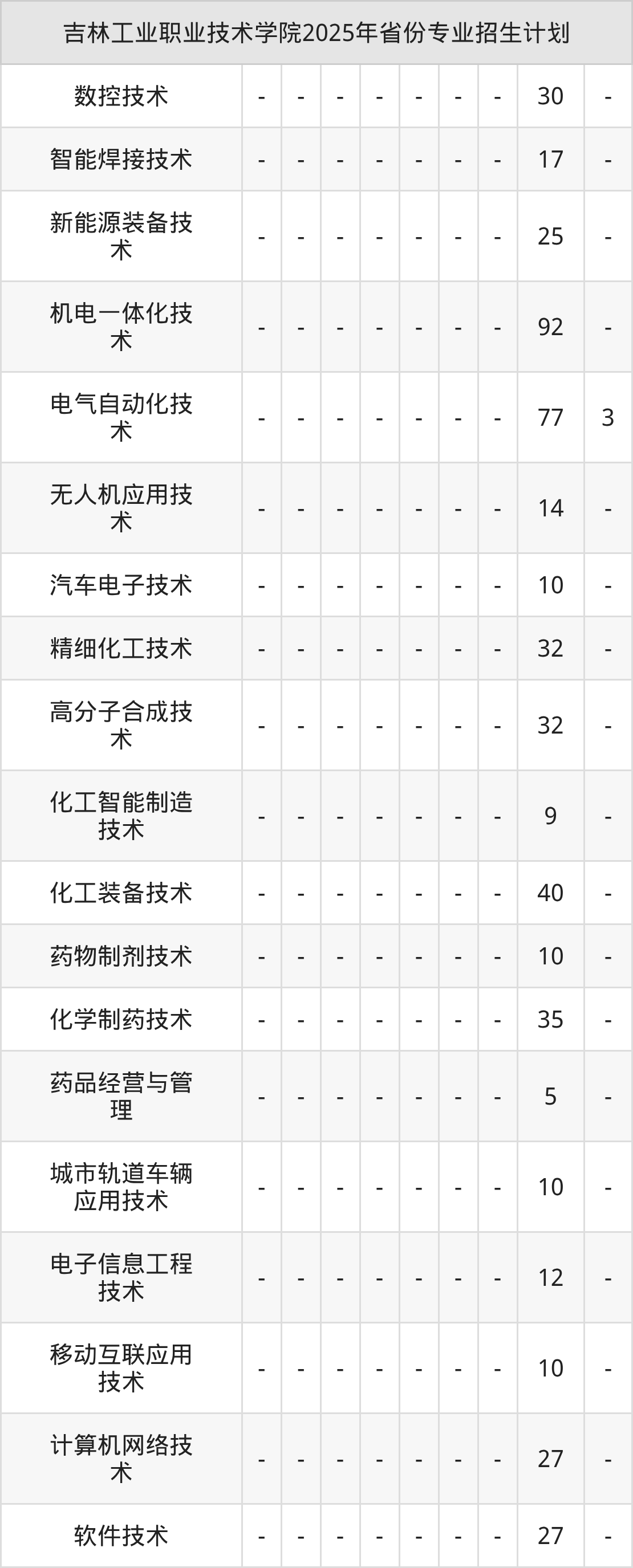 | 吉林工业职业技术学院2025年省份专业招生计划 | | | | | | | | | |
|---|---|---|---|---|---|---|---|---|---|
| 数控技术 | - | - | - | - | - | - | - | 30 | - |
| 智能焊接技术 | - | - | - | - | - | - | - | 17 | - |
| 新能源装备技术 | - | - | - | - | - | - | - | 25 | - |
| 机电一体化技术 | - | - | - | - | - | - | - | 92 | - |
| 电气自动化技术 | - | - | - | - | - | - | - | 77 | 3 |
| 无人机应用技术 | - | - | - | - | - | - | - | 14 | - |
| 汽车电子技术 | - | - | - | - | - | - | - | 10 | - |
| 精细化工技术 | - | - | - | - | - | - | - | 32 | - |
| 高分子合成技术 | - | - | - | - | - | - | - | 32 | - |
| 化工智能制造技术 | - | - | - | - | - | - | - | 9 | - |
| 化工装备技术 | - | - | - | - | - | - | - | 40 | - |
| 药物制剂技术 | - | - | - | - | - | - | - | 10 | - |
| 化学制药技术 | - | - | - | - | - | - | - | 35 | - |
| 药品经营与管理 | - | - | - | - | - | - | - | 5 | - |
| 城市轨道车辆应用技术 | - | - | - | - | - | - | - | 10 | - |
| 电子信息工程技术 | - | - | - | - | - | - | - | 12 | - |
| 移动互联应用技术 | - | - | - | - | - | - | - | 10 | - |
| 计算机网络技术 | - | - | - | - | - | - | - | 27 | - |
| 软件技术 | - | - | - | - | - | - | - | 27 | - |